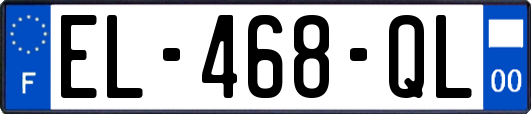 F
EL-468-QL
00